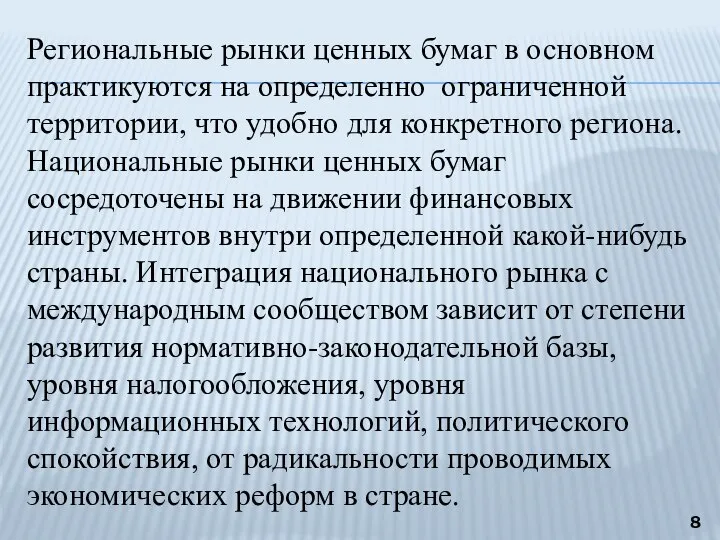 Региональные рынки ценных бумаг в основном практикуются на определенно ограниченной территории, что удобно для конкретного региона. Национальные рынки ценных бумаг сосредоточены на движении финансовых инструментов внутри определенной какой-нибудь страны. Интеграция национального рынка с международным сообществом зависит от степени развития нормативно-законодательной базы, уровня налогообложения, уровня информационных технологий, политического спокойствия, от радикальности проводимых экономических реформ в стране.

8